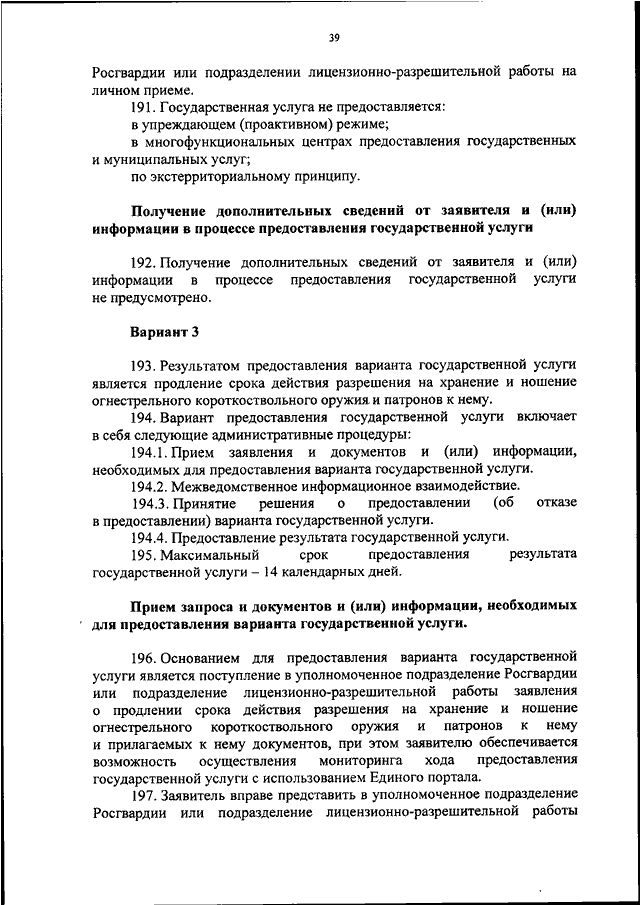 39

Росгвардии или подразделении лицензионно-разрешительной работы на личном приеме.

191. Государственная услуга не предоставляется:

в упреждающем (проактивном) режиме;

в многофункциональных центрах предоставления государственных и муниципальных услуг;

по экстерриториальному принципу.

Получение дополнительных сведений от заявителя и (или) информации в процессе предоставления государственной услуги

192. Получение дополнительных сведений от заявителя и (или) информации в процессе предоставления государственной услуги не предусмотрено.

Вариант 3

193. Результатом предоставления варианта государственной услуги является продление срока действия разрешения на хранение и ношение огнестрельного короткоствольного оружия и патронов к нему.

194. Вариант предоставления государственной услуги включает в себя следующие административные процедуры:

194.1. Прием заявления и документов и (или) информации, необходимых для предоставления варианта государственной услуги.

194.2. Межведомственное информационное взаимодействие.

194.3. Принятие решения о предоставлении (об отказе в предоставлении) варианта государственной услуги.

194.4. Предоставление результата государственной услуги.

195. Максимальный срок предоставления результата государственной услуги – 14 календарных дней.

Прием запроса и документов и (или) информации, необходимых для предоставления варианта государственной услуги.

196. Основанием для предоставления варианта государственной услуги является поступление в уполномоченное подразделение Росгвардии или подразделение лицензионно-разрешительной работы заявления о продлении срока действия разрешения на хранение и ношение огнестрельного короткоствольного оружия и патронов к нему и прилагаемых к нему документов, при этом заявителю обеспечивается возможность осуществления мониторинга хода предоставления государственной услуги с использованием Единого портала.

197. Заявитель вправе представить в уполномоченное подразделение Росгвардии или подразделение лицензионно-разрешительной работы